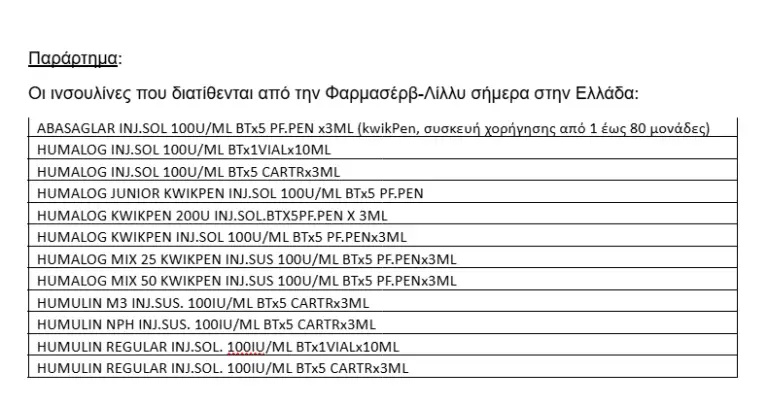 Παράρτημα:

Οι ινσουλίνες που διατίθενται από την Φαρμασέρβ-Λίλλυ σήμερα στην Ελλάδα:

| ABASAGLAR INJ.SOL 100U/ML BTx5 PF.PEN x3ML (kwikPen, συσκευή χορήγησης από 1 έως 80 μονάδες) |
|---|
| HUMALOG INJ.SOL 100U/ML BTx1VIALx10ML |
| HUMALOG INJ.SOL 100U/ML BTx5 CARTRx3ML |
| HUMALOG JUNIOR KWIKPEN INJ.SOL 100U/ML BTx5 PF.PEN |
| HUMALOG KWIKPEN 200U INJ.SOL.BTX5PF.PEN X 3ML |
| HUMALOG KWIKPEN INJ.SOL 100U/ML BTx5 PF.PENx3ML |
| HUMALOG MIX 25 KWIKPEN INJ.SUS 100U/ML BTx5 PF.PENx3ML |
| HUMALOG MIX 50 KWIKPEN INJ.SUS 100U/ML BTx5 PF.PENx3ML |
| HUMULIN M3 INJ.SUS. 100IU/ML BTx5 CARTRx3ML |
| HUMULIN NPH INJ.SUS. 100IU/ML BTx5 CARTRx3ML |
| HUMULIN REGULAR INJ.SOL. 100IU/ML BTx1VIALx10ML |
| HUMULIN REGULAR INJ.SOL. 100IU/ML BTx5 CARTRx3ML |